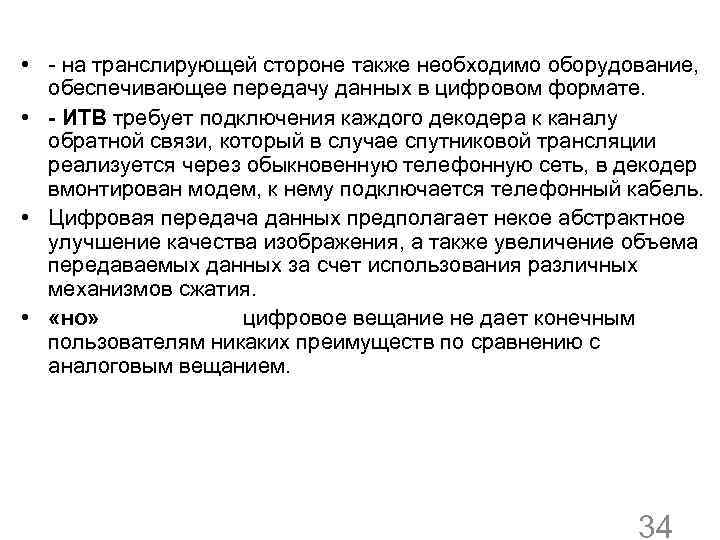 • - на транслирующей стороне также необходимо оборудование, обеспечивающее передачу данных в цифровом формате.

• - ИТВ требует подключения каждого декодера к каналу обратной связи, который в случае спутниковой трансляции реализуется через обыкновенную телефонную сеть, в декодер вмонтирован модем, к нему подключается телефонный кабель.

• Цифровая передача данных предполагает некое абстрактное улучшение качества изображения, а также увеличение объема передаваемых данных за счет использования различных механизмов сжатия.

• «но» цифровое вещание не дает конечным пользователям никаких преимуществ по сравнению с аналоговым вещанием.

34